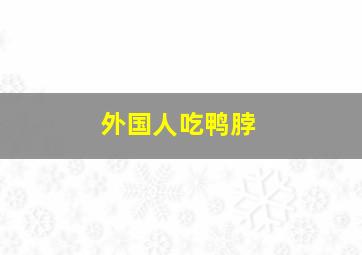 外国人吃鸭脖